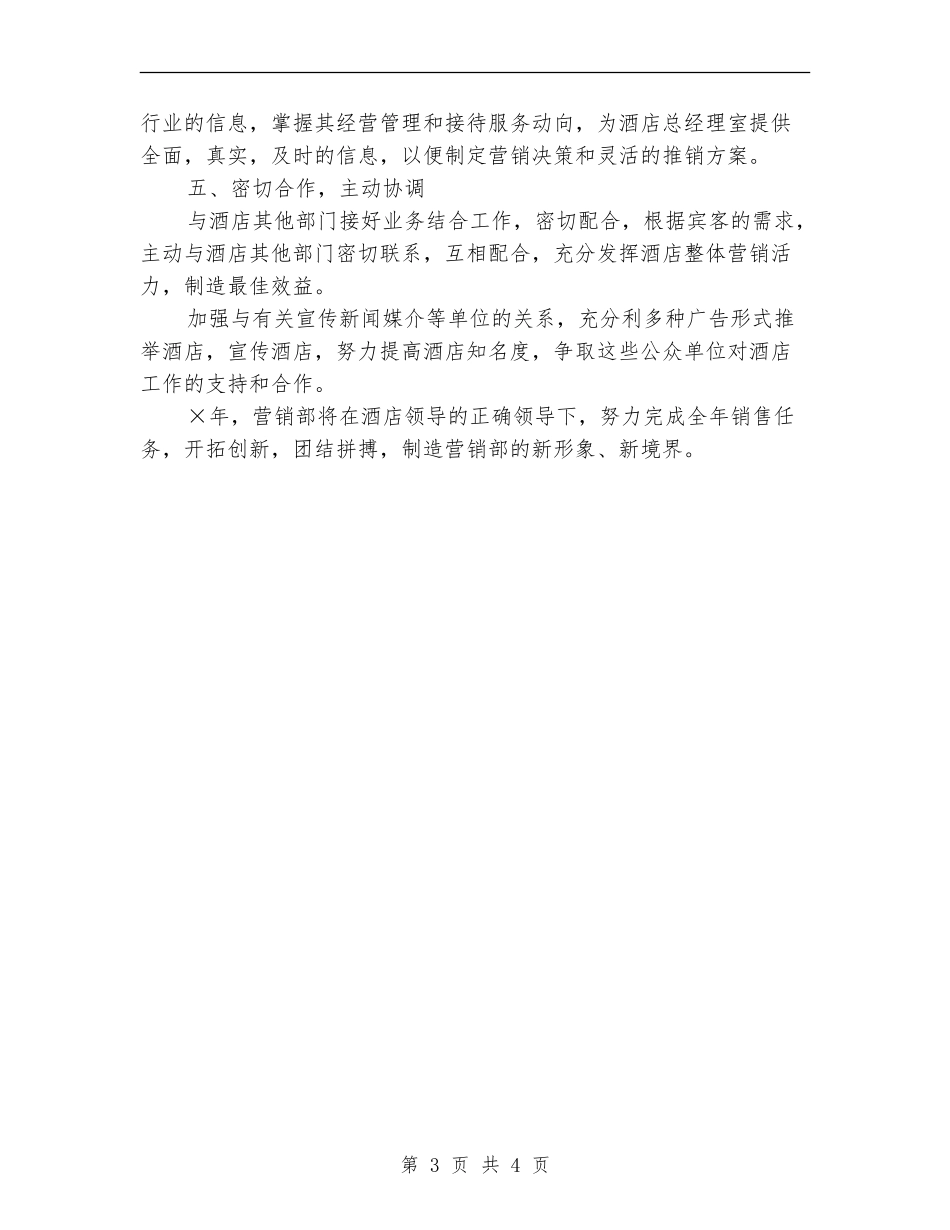 行业的信息，掌握其经营管理和接待服务动向，为酒店总经理室提供全面，真实，及时的信息，以便制定营销决策和灵活的推销方案。

五、密切合作，主动协调

与酒店其他部门接好业务结合工作，密切配合，根据宾客的需求，主动与酒店其他部门密切联系，互相配合，充分发挥酒店整体营销活力，制造最佳效益。

加强与有关宣传新闻媒介等单位的关系，充分利多种广告形式推举酒店，宣传酒店，努力提高酒店知名度，争取这些公众单位对酒店工作的支持和合作。

×年，营销部将在酒店领导的正确领导下，努力完成全年销售任务，开拓创新，团结拼搏，制造营销部的新形象、新境界。

第 3 页 共 4 页